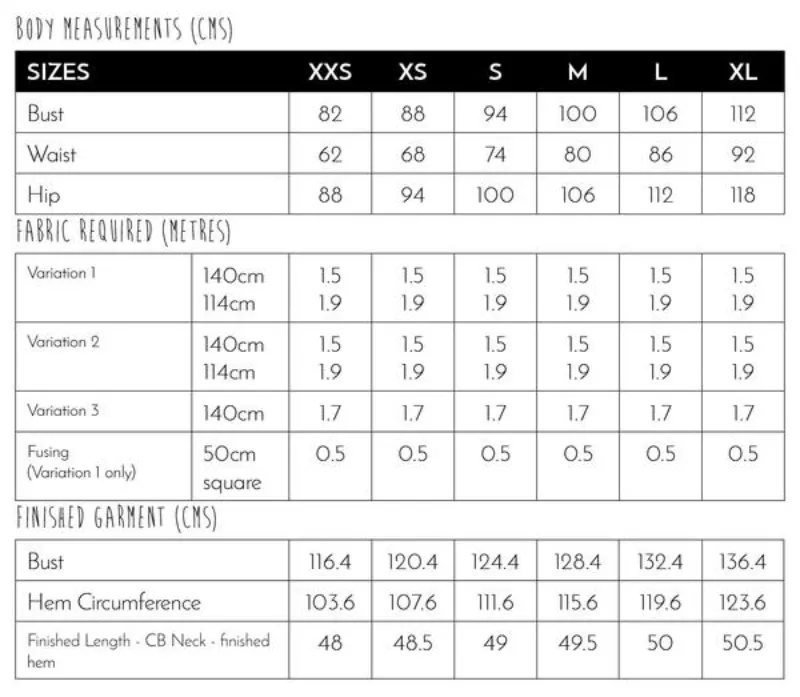 BODY MEASUREMENTS (CMS)

| SIZES | XXS | XS | S | M | L | XL |
|---|---|---|---|---|---|---|
| Bust | 82 | 88 | 94 | 100 | 106 | 112 |
| Waist | 62 | 68 | 74 | 80 | 86 | 92 |
| Hip | 88 | 94 | 100 | 106 | 112 | 118 |

FABRIC REQUIRED (METRES)

| | | | | | | | |
|---|---|---|---|---|---|---|---|
| Variation 1 | 140cm 114cm | 1.5 1.9 | 1.5 1.9 | 1.5 1.9 | 1.5 1.9 | 1.5 1.9 | 1.5 1.9 |
| Variation 2 | 140cm 114cm | 1.5 1.9 | 1.5 1.9 | 1.5 1.9 | 1.5 1.9 | 1.5 1.9 | 1.5 1.9 |
| Variation 3 | 140cm | 1.7 | 1.7 | 1.7 | 1.7 | 1.7 | 1.7 |
| Fusing (Variation 1 only) | 50cm square | 0.5 | 0.5 | 0.5 | 0.5 | 0.5 | 0.5 |

FINISHED GARMENT (CMS)

| | | | | | | |
|---|---|---|---|---|---|---|
| Bust | 116.4 | 120.4 | 124.4 | 128.4 | 132.4 | 136.4 |
| Hem Circumference | 103.6 | 107.6 | 111.6 | 115.6 | 119.6 | 123.6 |
| Finished Length - CB Neck - finished hem | 48 | 48.5 | 49 | 49.5 | 50 | 50.5 |